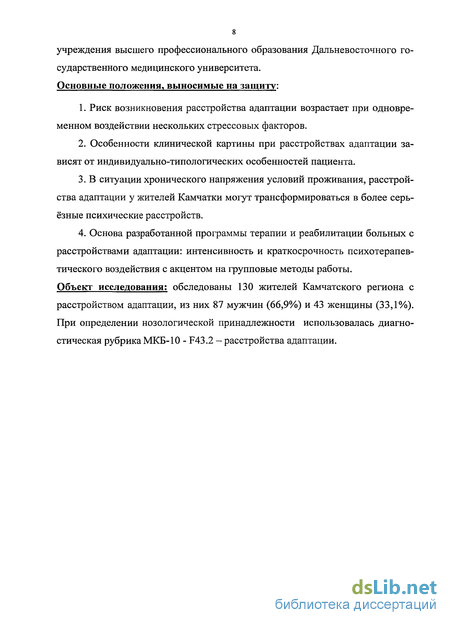 8

учреждения высшего профессионального образования Дальневосточного государственного медицинского университета.

Основные положения, выносимые на защиту:

1. Риск возникновения расстройства адаптации возрастает при одновременном воздействии нескольких стрессовых факторов.

2. Особенности клинической картины при расстройствах адаптации зависят от индивидуально-типологических особенностей пациента.

3. В ситуации хронического напряжения условий проживания, расстройства адаптации у жителей Камчатки могут трансформироваться в более серьёзные психические расстройств.

4. Основа разработанной программы терапии и реабилитации больных с расстройствами адаптации: интенсивность и краткосрочность психотерапевтического воздействия с акцентом на групповые методы работы.

Объект исследования: обследованы 130 жителей Камчатского региона с расстройством адаптации, из них 87 мужчин (66,9%) и 43 женщины (33,1%). При определении нозологической принадлежности использовалась диагностическая рубрика МКБ-10 - F43.2 – расстройства адаптации.

dsLib.net
библиотека диссертаций